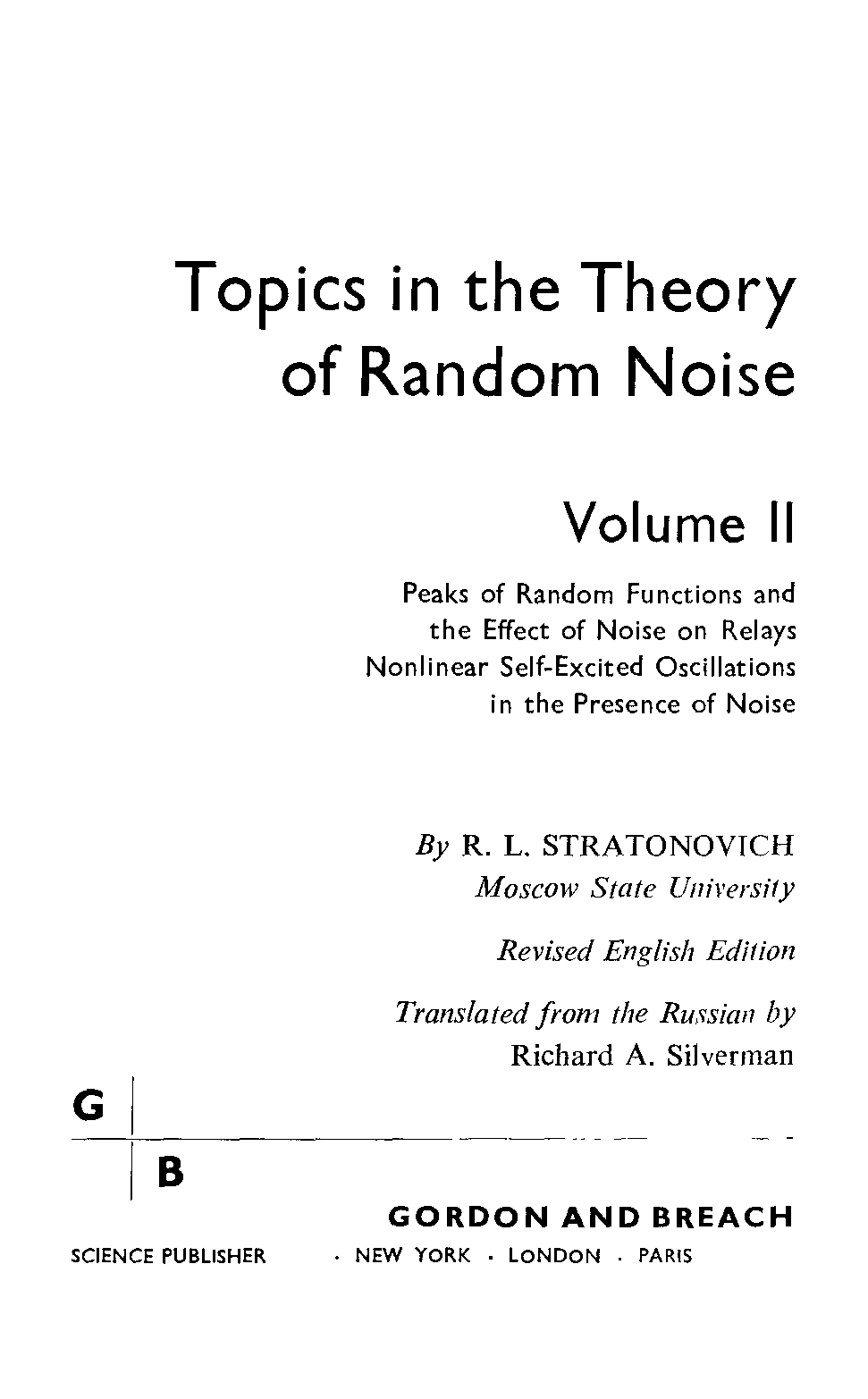 Topics in the Theory of Random Noise

Volume II

Peaks of Random Functions and the Effect of Noise on Relays
Nonlinear Self-Excited Oscillations in the Presence of Noise

By R. L. STRATONOVICH
Moscow State University

Revised English Edition

Translated from the Russian by
Richard A. Silverman

G

B

GORDON AND BREACH

SCIENCE PUBLISHER · NEW YORK · LONDON · PARIS